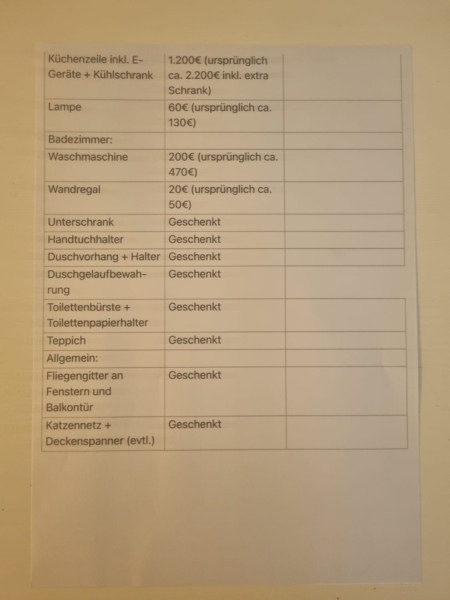 | | | |
|---|---|---|
| Küchenzeile inkl. E-Geräte + Kühlschrank | 1.200€ (ursprünglich ca. 2.200€ inkl. extra Schrank) | |
| Lampe | 60€ (ursprünglich ca. 130€) | |
| Badezimmer: | | |
| Waschmaschine | 200€ (ursprünglich ca. 470€) | |
| Wandregal | 20€ (ursprünglich ca. 50€) | |
| Unterschrank | Geschenkt | |
| Handtuchhalter | Geschenkt | |
| Duschvorhang + Halter | Geschenkt | |
| Duschgelaufbewahrung | Geschenkt | |
| Toilettenbürste + Toilettenpapierhalter | Geschenkt | |
| Teppich | Geschenkt | |
| Allgemein: | | |
| Fliegengitter an Fenstern und Balkontür | Geschenkt | |
| Katzennetz + Deckenspanner (evtl.) | Geschenkt | |